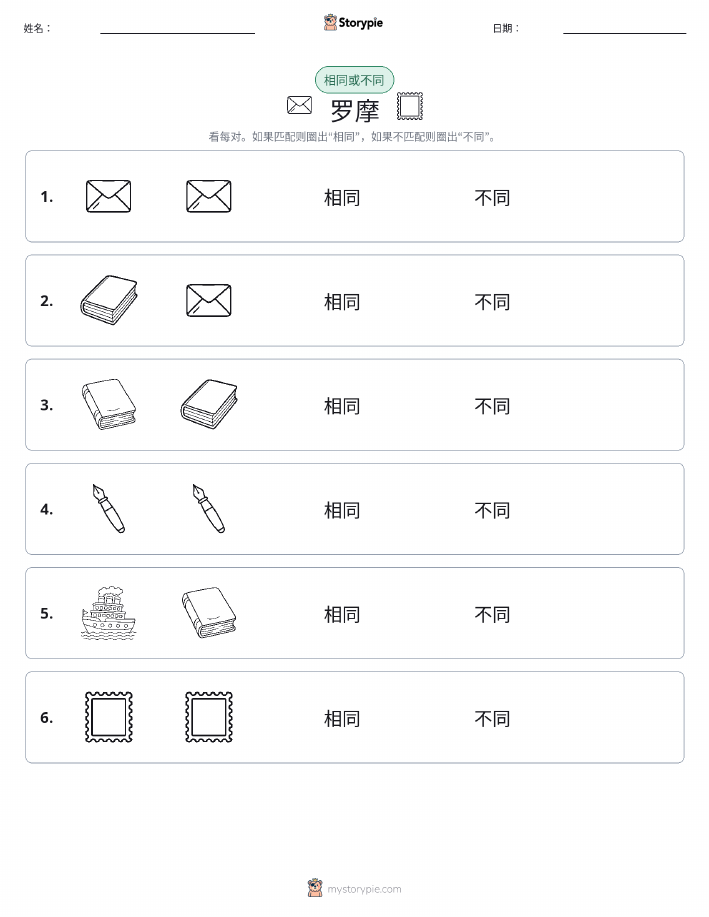 姓名：

Storypie

日期：

相同或不同

罗摩

看每对。如果匹配则圈出“相同”，如果不匹配则圈出“不同”。

1. 相同 不同

2. 相同 不同

3. 相同 不同

4. 相同 不同

5. 相同 不同

6. 相同 不同

mystorypie.com